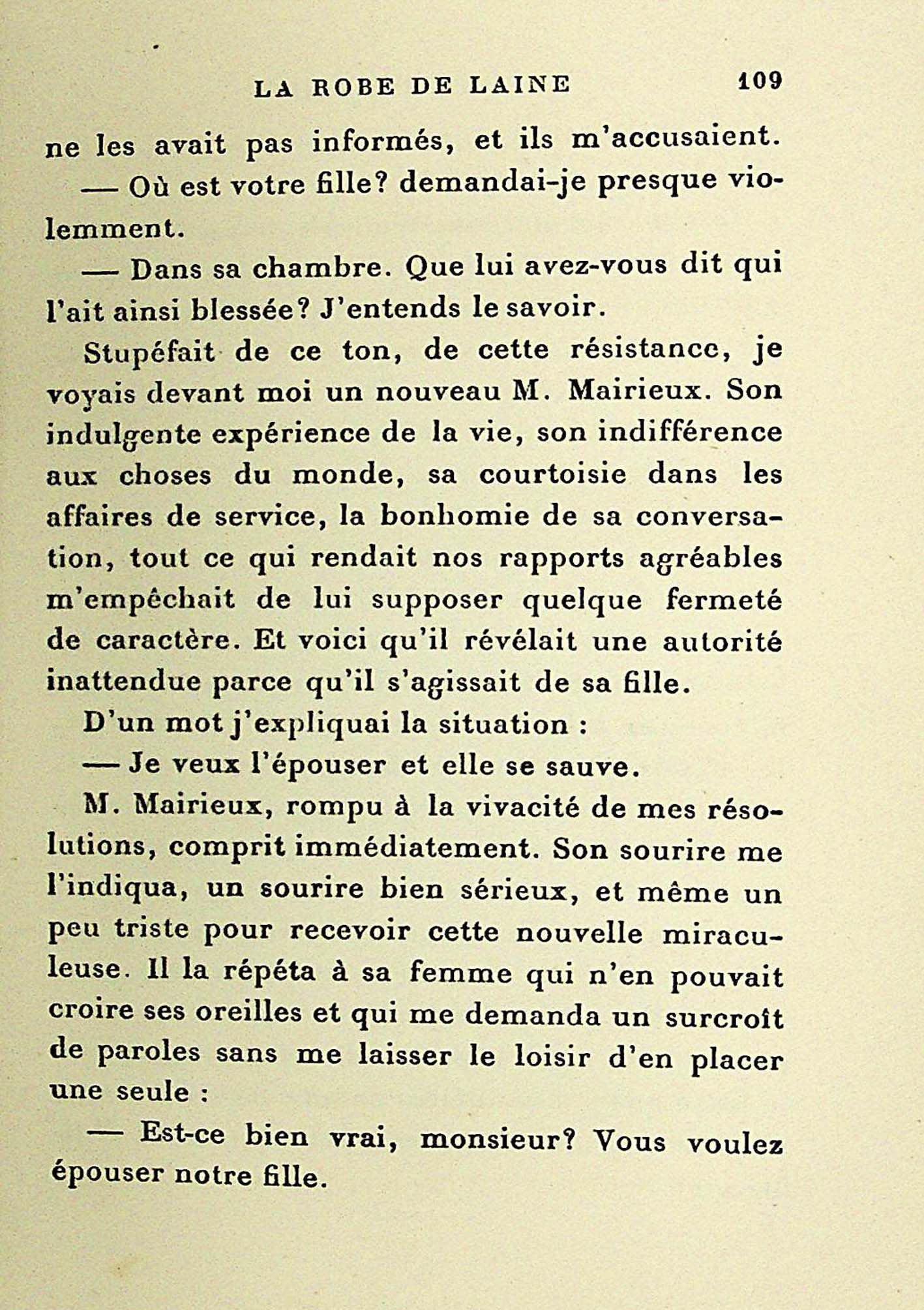 LA ROBE DE LAINE 109

ne les avait pas informés, et ils m'accusaient.

— Où est votre fille? demandai-je presque violemment.

— Dans sa chambre. Que lui avez-vous dit qui l'ait ainsi blessée? J'entends le savoir.

Stupéfait de ce ton, de cette résistance, je voyais devant moi un nouveau M. Mairieux. Son indulgente expérience de la vie, son indifférence aux choses du monde, sa courtoisie dans les affaires de service, la bonhomie de sa conversation, tout ce qui rendait nos rapports agréables m'empêchait de lui supposer quelque fermeté de caractère. Et voici qu'il révélait une autorité inattendue parce qu'il s'agissait de sa fille.

D'un mot j'expliquai la situation :

— Je veux l'épouser et elle se sauve.

M. Mairieux, rompu à la vivacité de mes résolutions, comprit immédiatement. Son sourire me l'indiqua, un sourire bien sérieux, et même un peu triste pour recevoir cette nouvelle miraculeuse. Il la répéta à sa femme qui n'en pouvait croire ses oreilles et qui me demanda un surcroît de paroles sans me laisser le loisir d'en placer une seule :

— Est-ce bien vrai, monsieur? Vous voulez épouser notre fille.